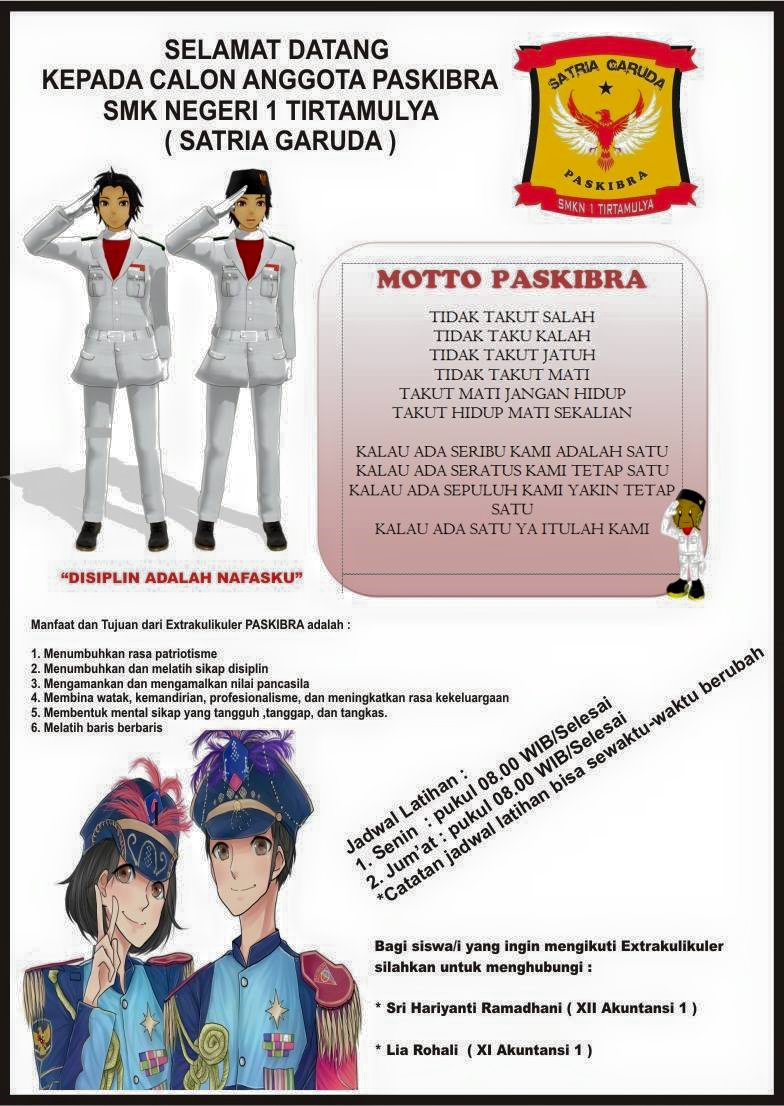 SELAMAT DATANG
KEPADA CALON ANGGOTA PASKIBRA
SMK NEGERI 1 TIRTAMULYA
( SATRIA GARUDA )

SATRIA GARUDA
PASKIBRA
SMKN 1 TIRTAMULYA

MOTTO PASKIBRA

TIDAK TAKUT SALAH
TIDAK TAKU KALAH
TIDAK TAKUT JATUH
TIDAK TAKUT MATI
TAKUT MATI JANGAN HIDUP
TAKUT HIDUP MATI SEKALIAN

KALAU ADA SERIBU KAMI ADALAH SATU
KALAU ADA SERATUS KAMI TETAP SATU
KALAU ADA SEPULUH KAMI YAKIN TETAP SATU
KALAU ADA SATU YA ITULAH KAMI

"DISIPLIN ADALAH NAFASKU"

Manfaat dan Tujuan dari Extrakulikuler PASKIBRA adalah :

1. Menumbuhkan rasa patriotisme
2. Menumbuhkan dan melatih sikap disiplin
3. Mengamankan dan mengamalkan nilai pancasila
4. Membina watak, kemandirian, profesionalisme, dan meningkatkan rasa kekeluargaan
5. Membentuk mental sikap yang tangguh ,tanggap, dan tangkas.
6. Melatih baris berbaris

Jadwal Latihan :
1. Senin : pukul 08.00 WIB/Selesai
2. Jum'at : pukul 08.00 WIB/Selesai
*Catatan jadwal latihan bisa sewaktu-waktu berubah

Bagi siswa/i yang ingin mengikuti Extrakulikuler silahkan untuk menghubungi :

* Sri Hariyanti Ramadhani ( XII Akuntansi 1 )

* Lia Rohali ( XI Akuntansi 1 )